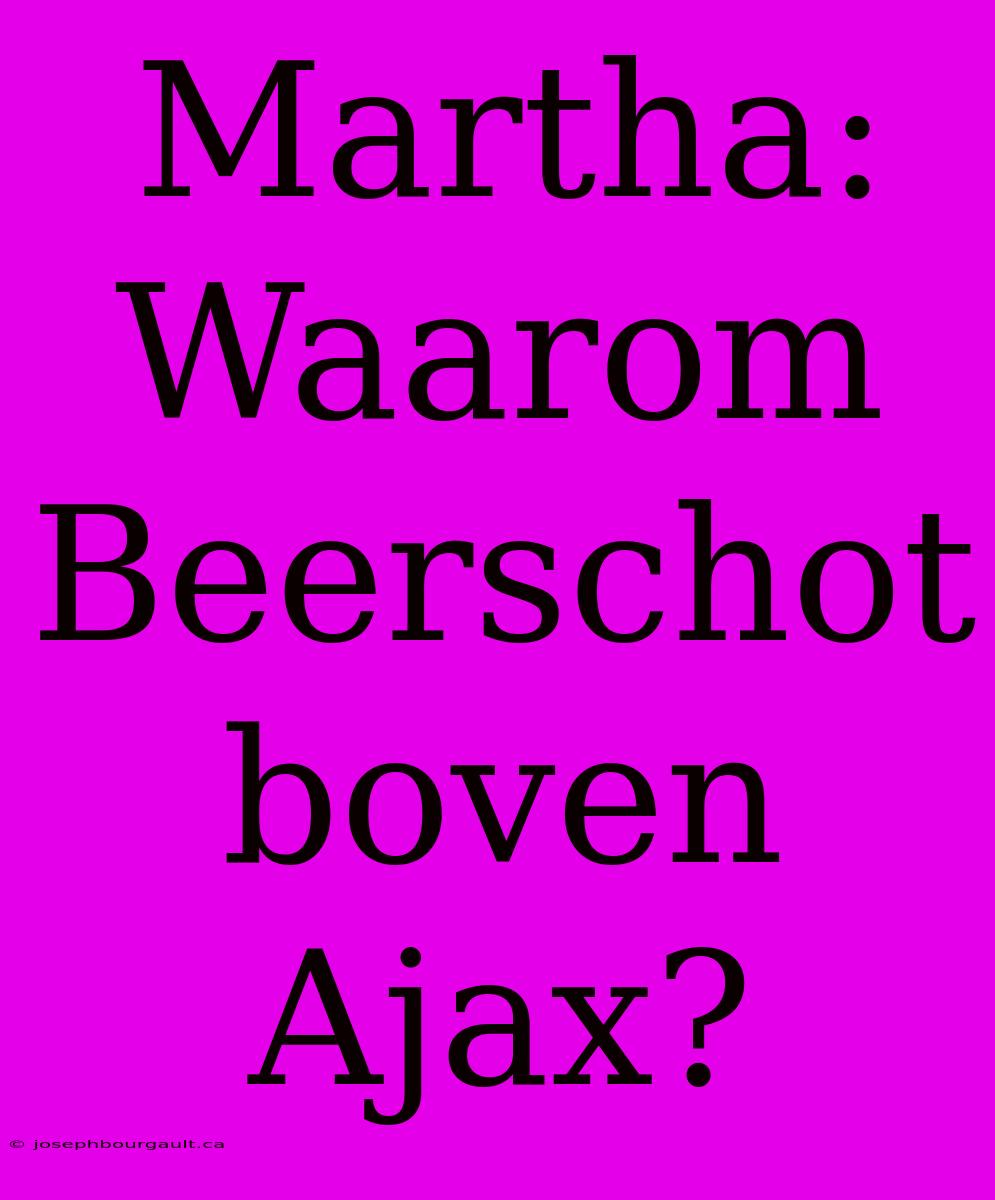 Martha: Waarom Beerschot boven Ajax?

© josephbourgault.ca